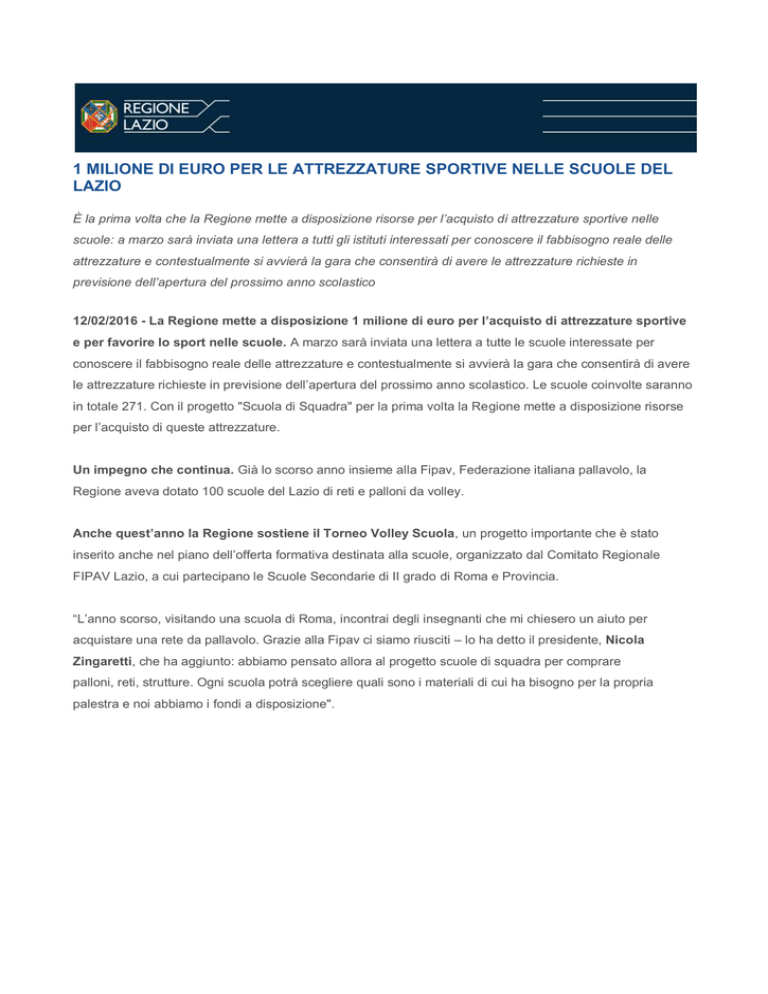 REGIONE LAZIO

1 MILIONE DI EURO PER LE ATTREZZATURE SPORTIVE NELLE SCUOLE DEL LAZIO

È la prima volta che la Regione mette a disposizione risorse per l'acquisto di attrezzature sportive nelle scuole: a marzo sarà inviata una lettera a tutti gli istituti interessati per conoscere il fabbisogno reale delle attrezzature e contestualmente si avvierà la gara che consentirà di avere le attrezzature richieste in previsione dell'apertura del prossimo anno scolastico

12/02/2016 - La Regione mette a disposizione 1 milione di euro per l'acquisto di attrezzature sportive e per favorire lo sport nelle scuole. A marzo sarà inviata una lettera a tutte le scuole interessate per conoscere il fabbisogno reale delle attrezzature e contestualmente si avvierà la gara che consentirà di avere le attrezzature richieste in previsione dell'apertura del prossimo anno scolastico. Le scuole coinvolte saranno in totale 271. Con il progetto "Scuola di Squadra" per la prima volta la Regione mette a disposizione risorse per l'acquisto di queste attrezzature.

Un impegno che continua. Già lo scorso anno insieme alla Fipav, Federazione italiana pallavolo, la Regione aveva dotato 100 scuole del Lazio di reti e palloni da volley.

Anche quest'anno la Regione sostiene il Torneo Volley Scuola, un progetto importante che è stato inserito anche nel piano dell'offerta formativa destinata alla scuole, organizzato dal Comitato Regionale FIPAV Lazio, a cui partecipano le Scuole Secondarie di II grado di Roma e Provincia.

"L'anno scorso, visitando una scuola di Roma, incontrai degli insegnanti che mi chiesero un aiuto per acquistare una rete da pallavolo. Grazie alla Fipav ci siamo riusciti – lo ha detto il presidente, Nicola Zingaretti, che ha aggiunto: abbiamo pensato allora al progetto scuole di squadra per comprare palloni, reti, strutture. Ogni scuola potrà scegliere quali sono i materiali di cui ha bisogno per la propria palestra e noi abbiamo i fondi a disposizione".